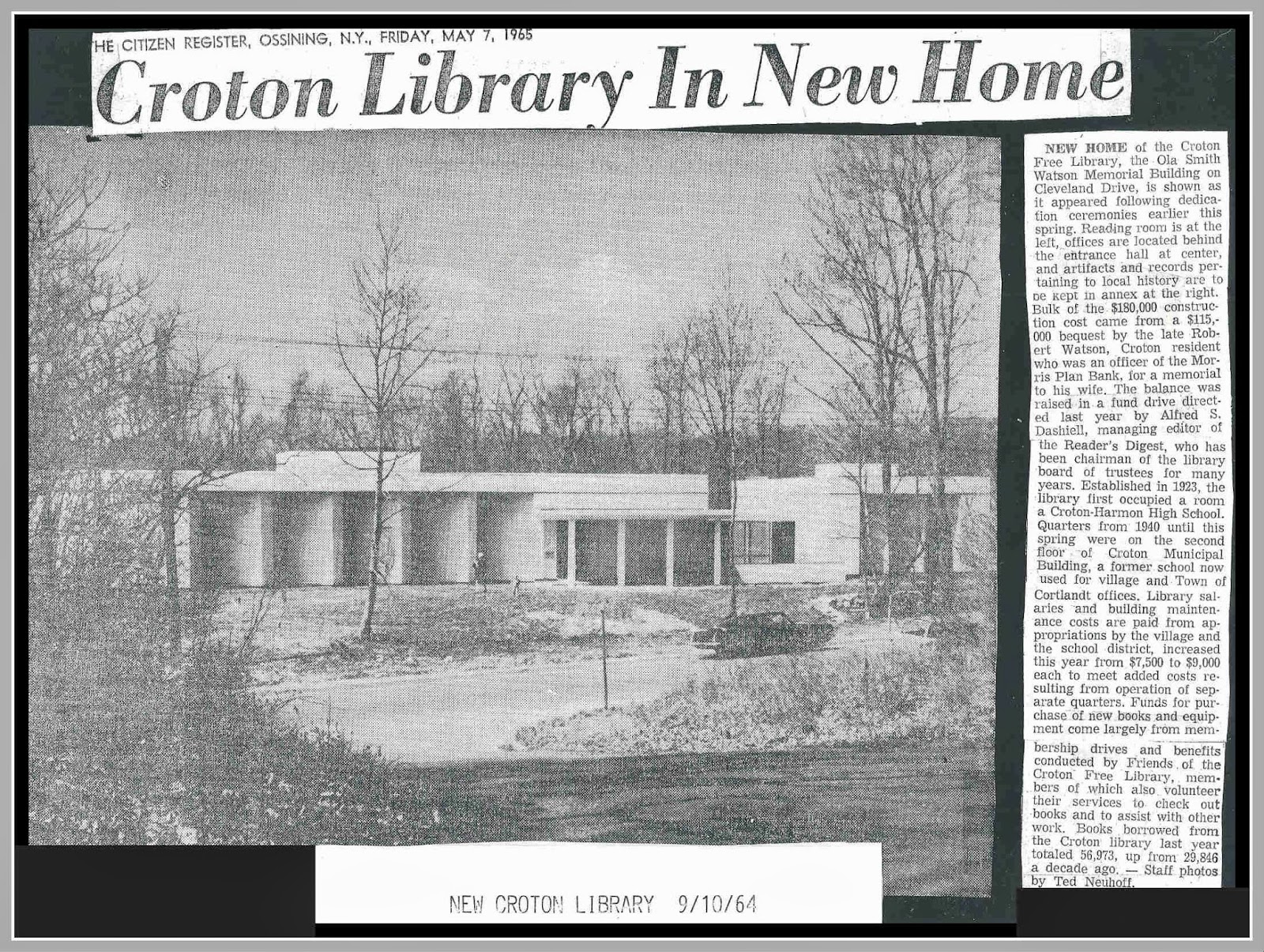 HE CITIZEN REGISTER, OSSINING, N.Y., FRIDAY, MAY 7, 1965

Croton Library In New Home

NEW HOME of the Croton Free Library, the Ola Smith Watson Memorial Building on Cleveland Drive, is shown as it appeared following dedication ceremonies earlier this spring. Reading room is at the left, offices are located behind the entrance hall at center, and artifacts and records pertaining to local history are to be kept in annex at the right. Bulk of the $180,000 construction cost came from a $115,000 bequest by the late Robert Watson, Croton resident who was an officer of the Morris Plan Bank, for a memorial to his wife. The balance was raised in a fund drive directed last year by Alfred S. Dashiell, managing editor of the Reader's Digest, who has been chairman of the library board of trustees for many years. Established in 1923, the library first occupied a room a Croton-Harmon High School. Quarters from 1940 until this spring were on the second floor of Croton Municipal Building, a former school now used for village and Town of Cortlandt offices. Library salaries and building maintenance costs are paid from appropriations by the village and the school district, increased this year from $7,500 to $9,000 each to meet added costs resulting from operation of separate quarters. Funds for purchase of new books and equipment come largely from membership drives and benefits conducted by Friends of the Croton Free Library, members of which also volunteer their services to check out books and to assist with other work. Books borrowed from the Croton library last year totaled 56,973, up from 29,846 a decade ago. — Staff photos by Ted Neuhoff.

NEW CROTON LIBRARY 9/10/64